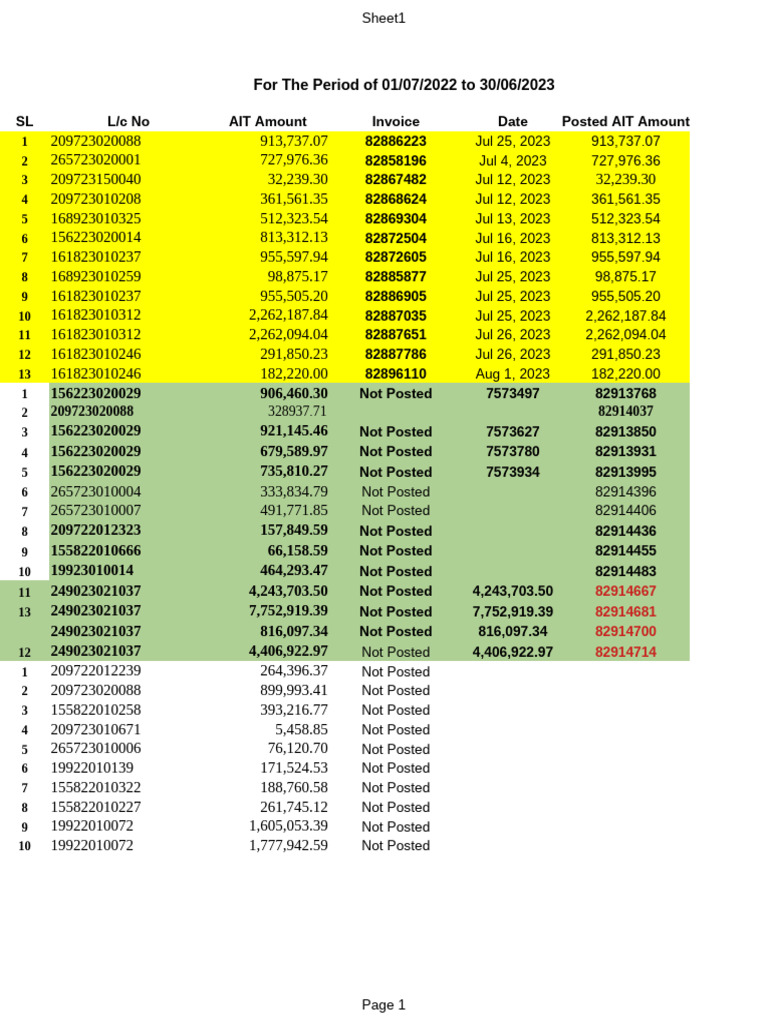 Sheet1

For The Period of 01/07/2022 to 30/06/2023

| SL | L/c No | AIT Amount | Invoice | Date | Posted AIT Amount |
|---|---|---|---|---|---|
| 1 | 209723020088 | 913,737.07 | 82886223 | Jul 25, 2023 | 913,737.07 |
| 2 | 265723020001 | 727,976.36 | 82858196 | Jul 4, 2023 | 727,976.36 |
| 3 | 209723150040 | 32,239.30 | 82867482 | Jul 12, 2023 | 32,239.30 |
| 4 | 209723010208 | 361,561.35 | 82868624 | Jul 12, 2023 | 361,561.35 |
| 5 | 168923010325 | 512,323.54 | 82869304 | Jul 13, 2023 | 512,323.54 |
| 6 | 156223020014 | 813,312.13 | 82872504 | Jul 16, 2023 | 813,312.13 |
| 7 | 161823010237 | 955,597.94 | 82872605 | Jul 16, 2023 | 955,597.94 |
| 8 | 168923010259 | 98,875.17 | 82885877 | Jul 25, 2023 | 98,875.17 |
| 9 | 161823010237 | 955,505.20 | 82886905 | Jul 25, 2023 | 955,505.20 |
| 10 | 161823010312 | 2,262,187.84 | 82887035 | Jul 25, 2023 | 2,262,187.84 |
| 11 | 161823010312 | 2,262,094.04 | 82887651 | Jul 26, 2023 | 2,262,094.04 |
| 12 | 161823010246 | 291,850.23 | 82887786 | Jul 26, 2023 | 291,850.23 |
| 13 | 161823010246 | 182,220.00 | 82896110 | Aug 1, 2023 | 182,220.00 |
| 1 | 156223020029 | 906,460.30 | Not Posted | 7573497 | 82913768 |
| 2 | 209723020088 | 328937.71 | | | 82914037 |
| 3 | 156223020029 | 921,145.46 | Not Posted | 7573627 | 82913850 |
| 4 | 156223020029 | 679,589.97 | Not Posted | 7573780 | 82913931 |
| 5 | 156223020029 | 735,810.27 | Not Posted | 7573934 | 82913995 |
| 6 | 265723010004 | 333,834.79 | Not Posted | | 82914396 |
| 7 | 265723010007 | 491,771.85 | Not Posted | | 82914406 |
| 8 | 209722012323 | 157,849.59 | Not Posted | | 82914436 |
| 9 | 155822010666 | 66,158.59 | Not Posted | | 82914455 |
| 10 | 19923010014 | 464,293.47 | Not Posted | | 82914483 |
| 11 | 249023021037 | 4,243,703.50 | Not Posted | 4,243,703.50 | 82914667 |
| 13 | 249023021037 | 7,752,919.39 | Not Posted | 7,752,919.39 | 82914681 |
| | 249023021037 | 816,097.34 | Not Posted | 816,097.34 | 82914700 |
| 12 | 249023021037 | 4,406,922.97 | Not Posted | 4,406,922.97 | 82914714 |
| 1 | 209722012239 | 264,396.37 | Not Posted | | |
| 2 | 209723020088 | 899,993.41 | Not Posted | | |
| 3 | 155822010258 | 393,216.77 | Not Posted | | |
| 4 | 209723010671 | 5,458.85 | Not Posted | | |
| 5 | 265723010006 | 76,120.70 | Not Posted | | |
| 6 | 19922010139 | 171,524.53 | Not Posted | | |
| 7 | 155822010322 | 188,760.58 | Not Posted | | |
| 8 | 155822010227 | 261,745.12 | Not Posted | | |
| 9 | 19922010072 | 1,605,053.39 | Not Posted | | |
| 10 | 19922010072 | 1,777,942.59 | Not Posted | | |

Page 1